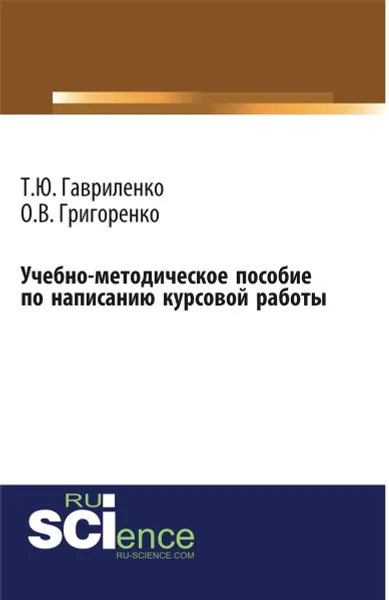 Т.Ю. Гавриленко
О.В. Григоренко

Учебно-методическое пособие по написанию курсовой работы

RU
SCIence
RU-SCIENCE.COM